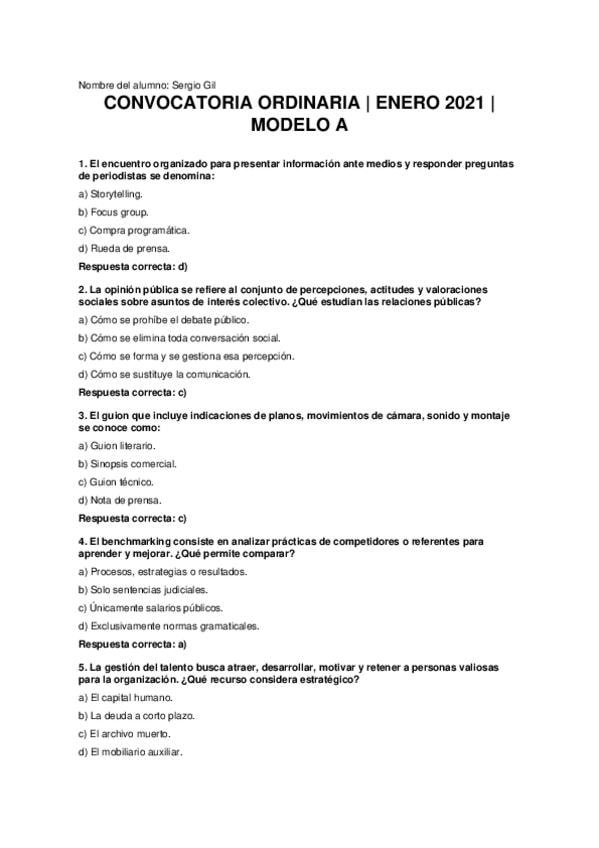 Nombre del alumno: Sergio Gil

CONVOCATORIA ORDINARIA | ENERO 2021 | MODELO A

1. El encuentro organizado para presentar información ante medios y responder preguntas de periodistas se denomina:

a) Storytelling.

b) Focus group.

c) Compra programática.

d) Rueda de prensa.

Respuesta correcta: d)

2. La opinión pública se refiere al conjunto de percepciones, actitudes y valoraciones sociales sobre asuntos de interés colectivo. ¿Qué estudian las relaciones públicas?

a) Cómo se prohíbe el debate público.

b) Cómo se elimina toda conversación social.

c) Cómo se forma y se gestiona esa percepción.

d) Cómo se sustituye la comunicación.

Respuesta correcta: c)

3. El guion que incluye indicaciones de planos, movimientos de cámara, sonido y montaje se conoce como:

a) Guion literario.

b) Sinopsis comercial.

c) Guion técnico.

d) Nota de prensa.

Respuesta correcta: c)

4. El benchmarking consiste en analizar prácticas de competidores o referentes para aprender y mejorar. ¿Qué permite comparar?

a) Procesos, estrategias o resultados.

b) Solo sentencias judiciales.

c) Únicamente salarios públicos.

d) Exclusivamente normas gramaticales.

Respuesta correcta: a)

5. La gestión del talento busca atraer, desarrollar, motivar y retener a personas valiosas para la organización. ¿Qué recurso considera estratégico?

a) El capital humano.

b) La deuda a corto plazo.

c) El archivo muerto.

d) El mobiliario auxiliar.